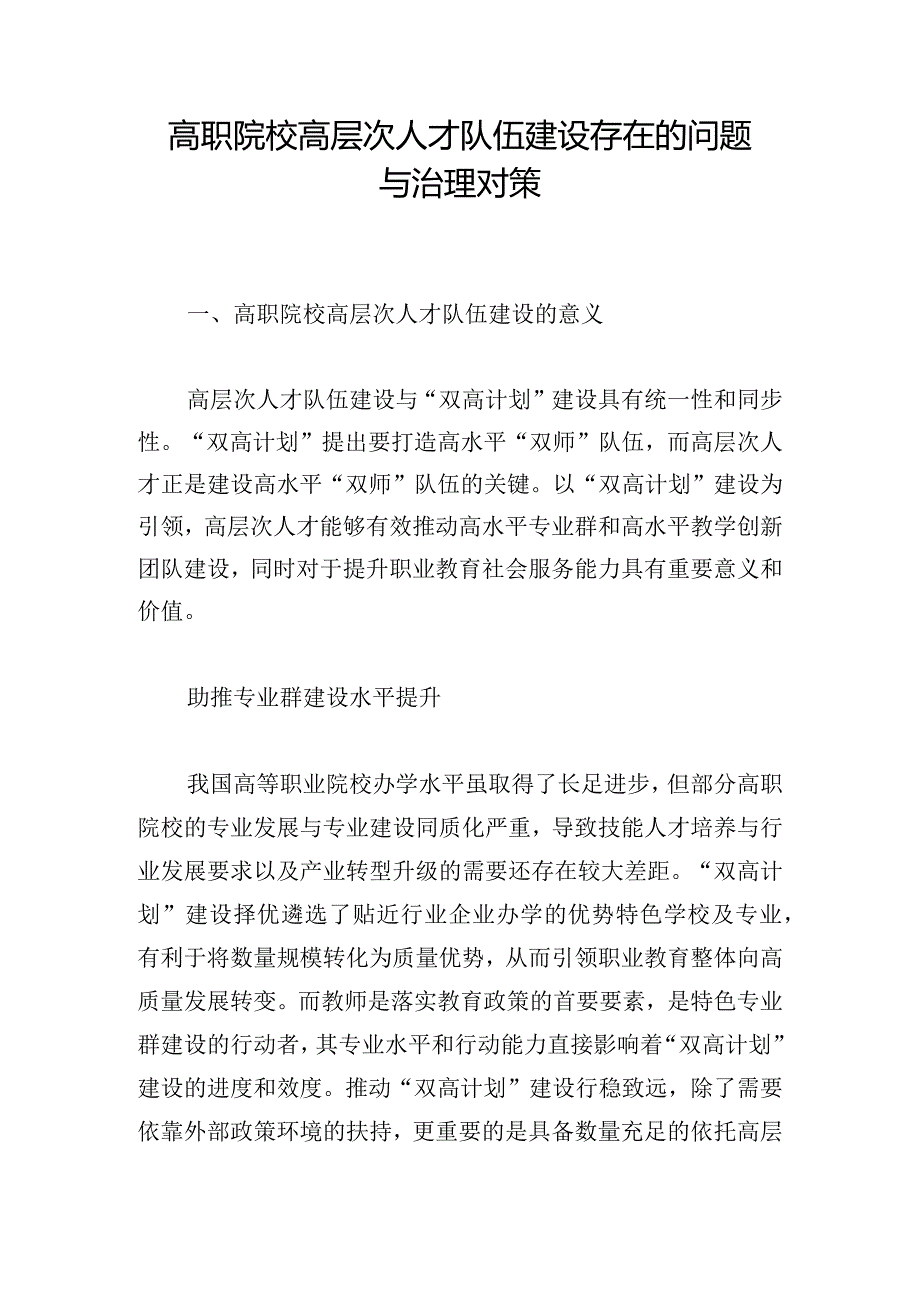 高职院校高层次人才队伍建设存在的问题与治理对策

一、高职院校高层次人才队伍建设的意义

高层次人才队伍建设与“双高计划”建设具有统一性和同步性。“双高计划”提出要打造高水平“双师”队伍，而高层次人才正是建设高水平“双师”队伍的关键。以“双高计划”建设为引领，高层次人才能够有效推动高水平专业群和高水平教学创新团队建设，同时对于提升职业教育社会服务能力具有重要意义和价值。

助推专业群建设水平提升

我国高等职业院校办学水平虽取得了长足进步，但部分高职院校的专业发展与专业建设同质化严重，导致技能人才培养与行业发展要求以及产业转型升级的需要还存在较大差距。“双高计划”建设择优遴选了贴近行业企业办学的优势特色学校及专业，有利于将数量规模转化为质量优势，从而引领职业教育整体向高质量发展转变。而教师是落实教育政策的首要要素，是特色专业群建设的行动者，其专业水平和行动能力直接影响着“双高计划”建设的进度和效度。推动“双高计划”建设行稳致远，除了需要依靠外部政策环境的扶持，更重要的是具备数量充足的依托高层